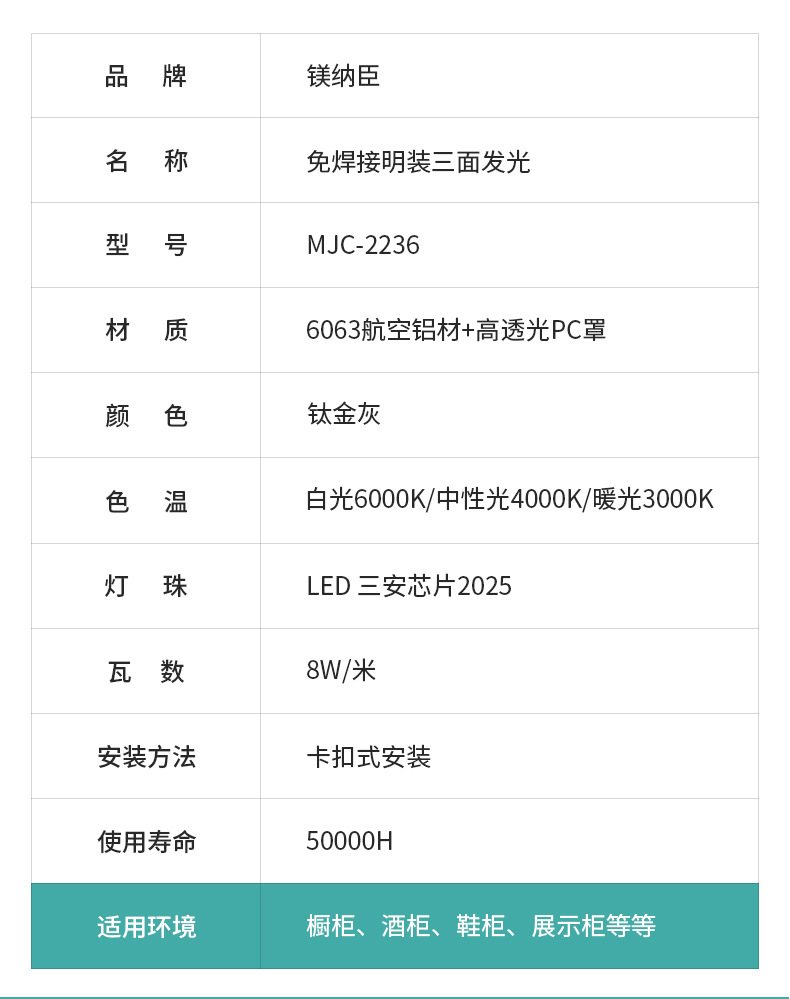 | 品　牌 | 镁纳臣 |
|---|---|
| 名　称 | 免焊接明装三面发光 |
| 型　号 | MJC-2236 |
| 材　质 | 6063航空铝材+高透光PC罩 |
| 颜　色 | 钛金灰 |
| 色　温 | 白光6000K/中性光4000K/暖光3000K |
| 灯　珠 | LED 三安芯片2025 |
| 瓦　数 | 8W/米 |
| 安装方法 | 卡扣式安装 |
| 使用寿命 | 50000H |
| 适用环境 | 橱柜、酒柜、鞋柜、展示柜等等 |